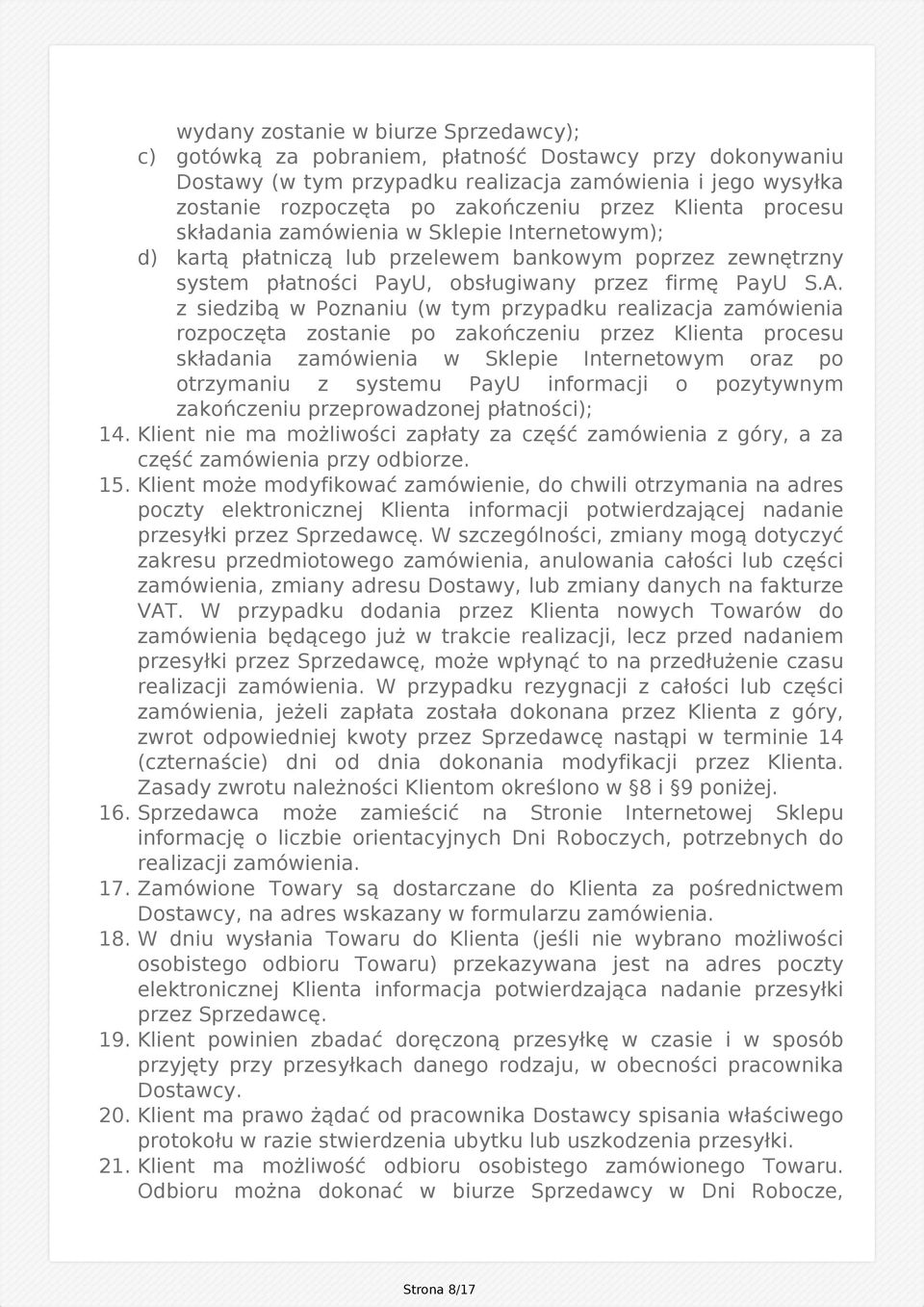 wydany zostanie w biurze Sprzedawcy);

c) gotówką za pobraniem, płatność Dostawcy przy dokonywaniu Dostawy (w tym przypadku realizacja zamówienia i jego wysyłka zostanie rozpoczęta po zakończeniu przez Klienta procesu składania zamówienia w Sklepie Internetowym);

d) kartą płatniczą lub przelewem bankowym poprzez zewnętrzny system płatności PayU, obsługiwany przez firmę PayU S.A. z siedzibą w Poznaniu (w tym przypadku realizacja zamówienia rozpoczęta zostanie po zakończeniu przez Klienta procesu składania zamówienia w Sklepie Internetowym oraz po otrzymaniu z systemu PayU informacji o pozytywnym zakończeniu przeprowadzonej płatności);

14. Klient nie ma możliwości zapłaty za część zamówienia z góry, a za część zamówienia przy odbiorze.

15. Klient może modyfikować zamówienie, do chwili otrzymania na adres poczty elektronicznej Klienta informacji potwierdzającej nadanie przesyłki przez Sprzedawcę. W szczególności, zmiany mogą dotyczyć zakresu przedmiotowego zamówienia, anulowania całości lub części zamówienia, zmiany adresu Dostawy, lub zmiany danych na fakturze VAT. W przypadku dodania przez Klienta nowych Towarów do zamówienia będącego już w trakcie realizacji, lecz przed nadaniem przesyłki przez Sprzedawcę, może wpłynąć to na przedłużenie czasu realizacji zamówienia. W przypadku rezygnacji z całości lub części zamówienia, jeżeli zapłata została dokonana przez Klienta z góry, zwrot odpowiedniej kwoty przez Sprzedawcę nastąpi w terminie 14 (czternaście) dni od dnia dokonania modyfikacji przez Klienta. Zasady zwrotu należności Klientom określono w §8 i §9 poniżej.

16. Sprzedawca może zamieścić na Stronie Internetowej Sklepu informację o liczbie orientacyjnych Dni Roboczych, potrzebnych do realizacji zamówienia.

17. Zamówione Towary są dostarczane do Klienta za pośrednictwem Dostawcy, na adres wskazany w formularzu zamówienia.

18. W dniu wysłania Towaru do Klienta (jeśli nie wybrano możliwości osobistego odbioru Towaru) przekazywana jest na adres poczty elektronicznej Klienta informacja potwierdzająca nadanie przesyłki przez Sprzedawcę.

19. Klient powinien zbadać doręczoną przesyłkę w czasie i w sposób przyjęty przy przesyłkach danego rodzaju, w obecności pracownika Dostawcy.

20. Klient ma prawo żądać od pracownika Dostawcy spisania właściwego protokołu w razie stwierdzenia ubytku lub uszkodzenia przesyłki.

21. Klient ma możliwość odbioru osobistego zamówionego Towaru. Odbioru można dokonać w biurze Sprzedawcy w Dni Robocze,

Strona 8/17